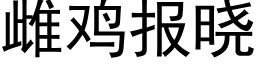 雌鸡报晓